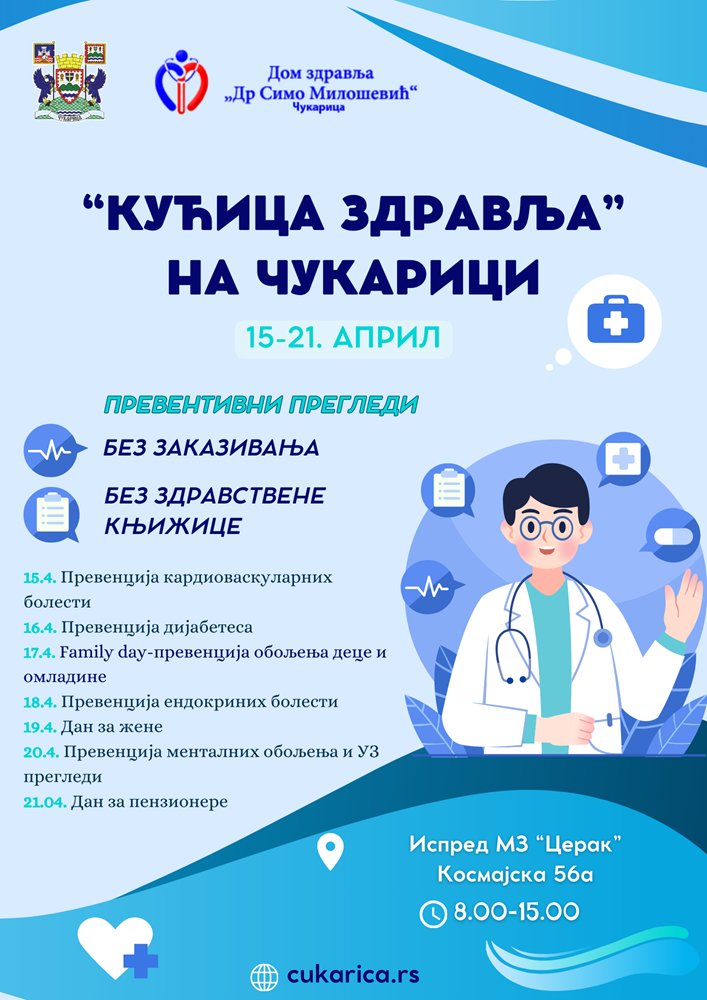 Дом здравља „Др Симо Милошевић“ Чукарица

“КУЋИЦА ЗДРАВЉА” НА ЧУКАРИЦИ

15-21. АПРИЛ

ПРЕВЕНТИВНИ ПРЕГЛЕДИ

БЕЗ ЗАКАЗИВАЊА

БЕЗ ЗДРАВСТВЕНЕ КЊИЖИЦЕ

15.4. Превенција кардиоваскуларних болести
16.4. Превенција дијабетеса
17.4. Family day-превенција обољења деце и омладине
18.4. Превенција ендокриних болести
19.4. Дан за жене
20.4. Превенција менталних обољења и УЗ прегледи
21.04. Дан за пензионере

Испред МЗ “Церак”
Космајска 56а

8.00-15.00

cukarica.rs